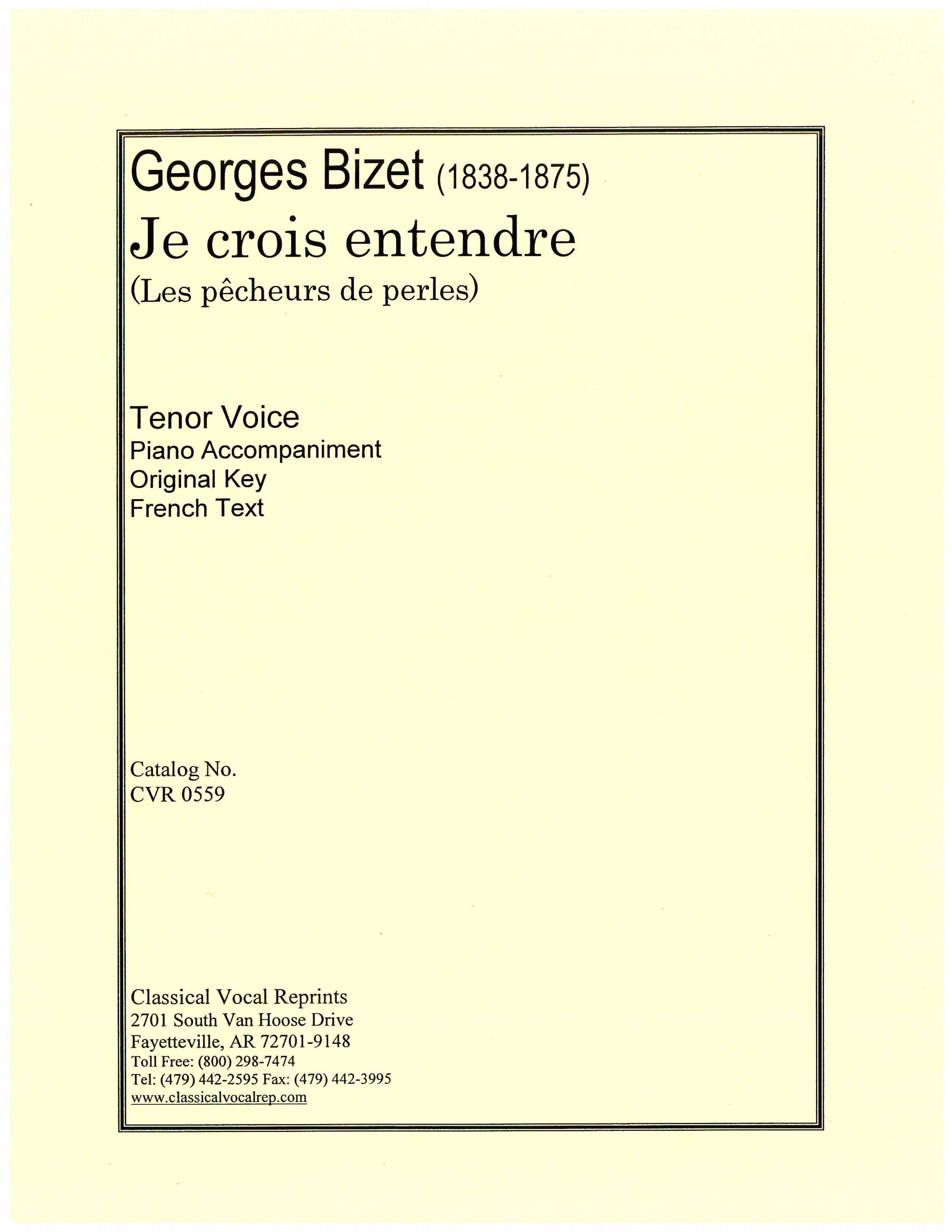 Georges Bizet (1838-1875)
Je crois entendre
(Les pêcheurs de perles)

Tenor Voice
Piano Accompaniment
Original Key
French Text

Catalog No.
CVR 0559

Classical Vocal Reprints
2701 South Van Hoose Drive
Fayetteville, AR 72701-9148
Toll Free: (800) 298-7474
Tel: (479) 442-2595 Fax: (479) 442-3995
www.classicalvocalrep.com